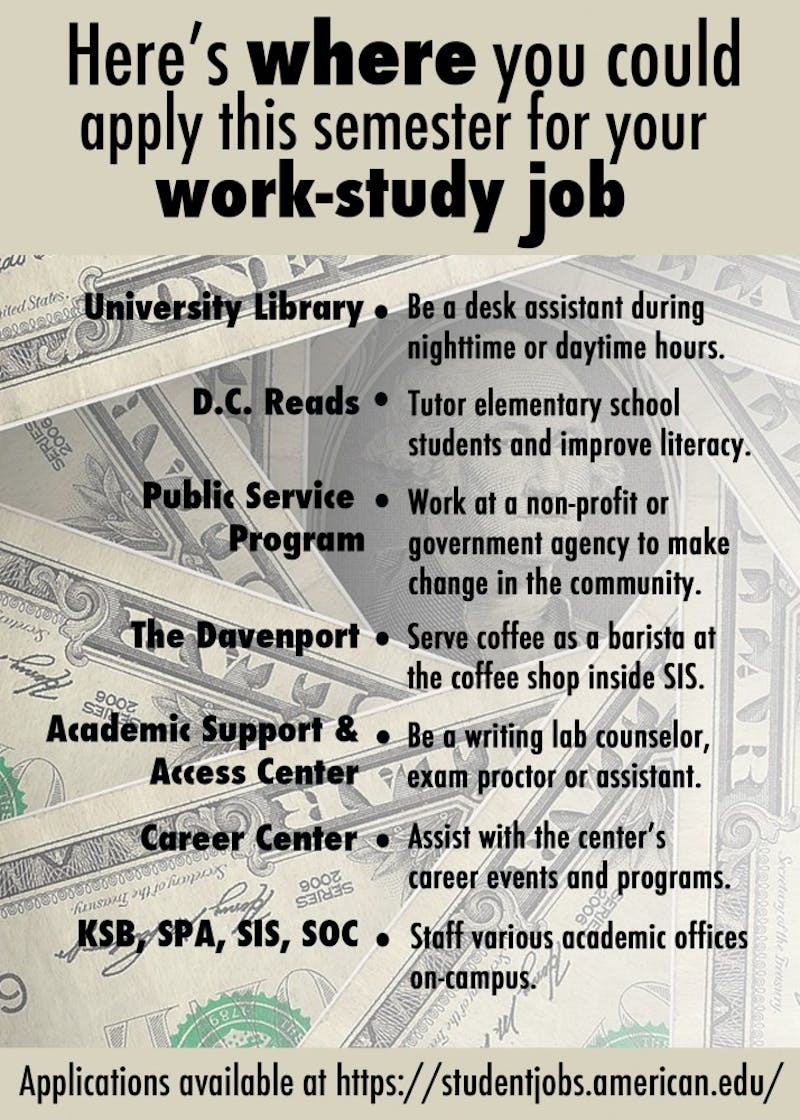 Here's where you could apply this semester for your work-study job

University Library • Be a desk assistant during nighttime or daytime hours.

D.C. Reads • Tutor elementary school students and improve literacy.

Public Service Program • Work at a non-profit or government agency to make change in the community.

The Davenport • Serve coffee as a barista at the coffee shop inside SIS.

Academic Support & Access Center • Be a writing lab counselor, exam proctor or assistant.

Career Center • Assist with the center's career events and programs.

KSB, SPA, SIS, SOC • Staff various academic offices on-campus.

Applications available at https://studentjobs.american.edu/